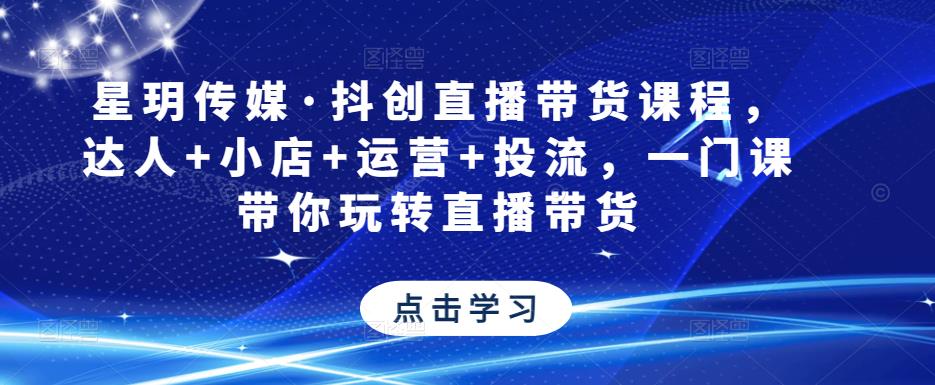 星玥传媒·抖创直播带货课程，达人+小店+运营+投流，一门课带你玩转直播带货

点击学习